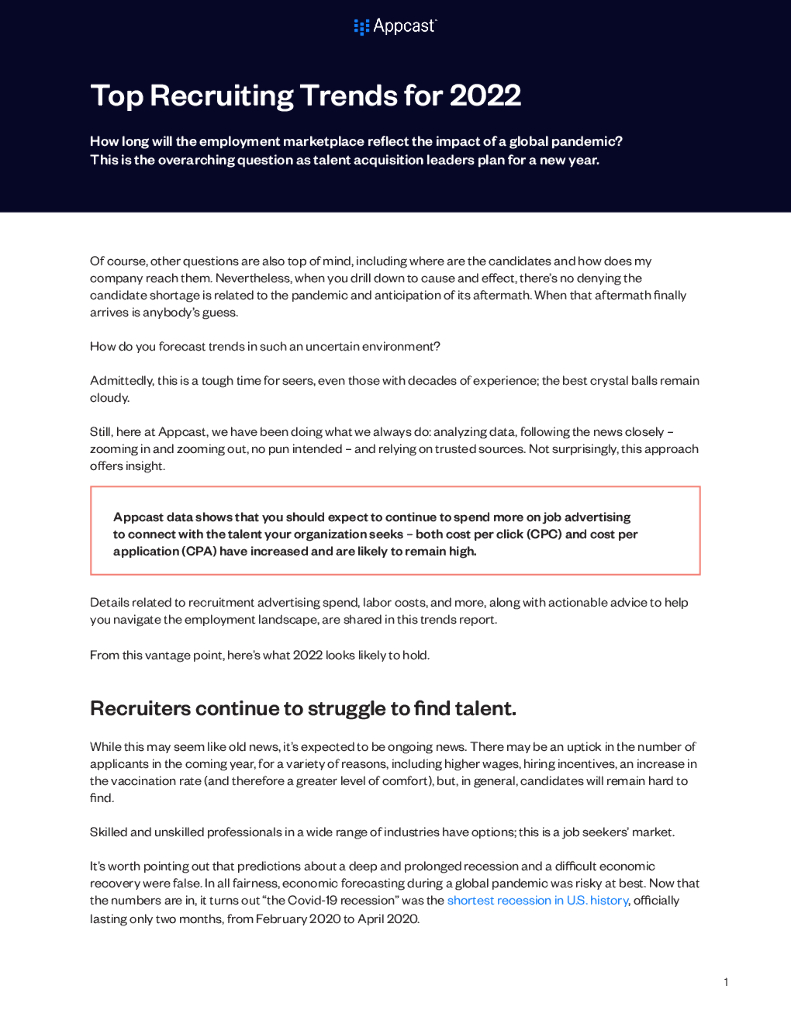 Appcast

Top Recruiting Trends for 2022

How long will the employment marketplace reflect the impact of a global pandemic? This is the overarching question as talent acquisition leaders plan for a new year.

Of course, other questions are also top of mind, including where are the candidates and how does my company reach them. Nevertheless, when you drill down to cause and effect, there's no denying the candidate shortage is related to the pandemic and anticipation of its aftermath. When that aftermath finally arrives is anybody's guess.

How do you forecast trends in such an uncertain environment?

Admittedly, this is a tough time for seers, even those with decades of experience; the best crystal balls remain cloudy.

Still, here at Appcast, we have been doing what we always do: analyzing data, following the news closely – zooming in and zooming out, no pun intended – and relying on trusted sources. Not surprisingly, this approach offers insight.

Appcast data shows that you should expect to continue to spend more on job advertising to connect with the talent your organization seeks – both cost per click (CPC) and cost per application (CPA) have increased and are likely to remain high.

Details related to recruitment advertising spend, labor costs, and more, along with actionable advice to help you navigate the employment landscape, are shared in this trends report.

From this vantage point, here's what 2022 looks likely to hold.

Recruiters continue to struggle to find talent.

While this may seem like old news, it's expected to be ongoing news. There may be an uptick in the number of applicants in the coming year, for a variety of reasons, including higher wages, hiring incentives, an increase in the vaccination rate (and therefore a greater level of comfort), but, in general, candidates will remain hard to find.

Skilled and unskilled professionals in a wide range of industries have options; this is a job seekers' market.

It's worth pointing out that predictions about a deep and prolonged recession and a difficult economic recovery were false. In all fairness, economic forecasting during a global pandemic was risky at best. Now that the numbers are in, it turns out "the Covid-19 recession" was the shortest recession in U.S. history, officially lasting only two months, from February 2020 to April 2020.

1